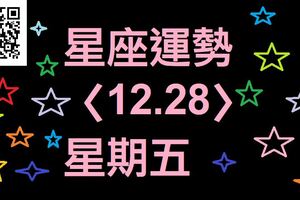 星座運勢
〈12.28〉
星期五